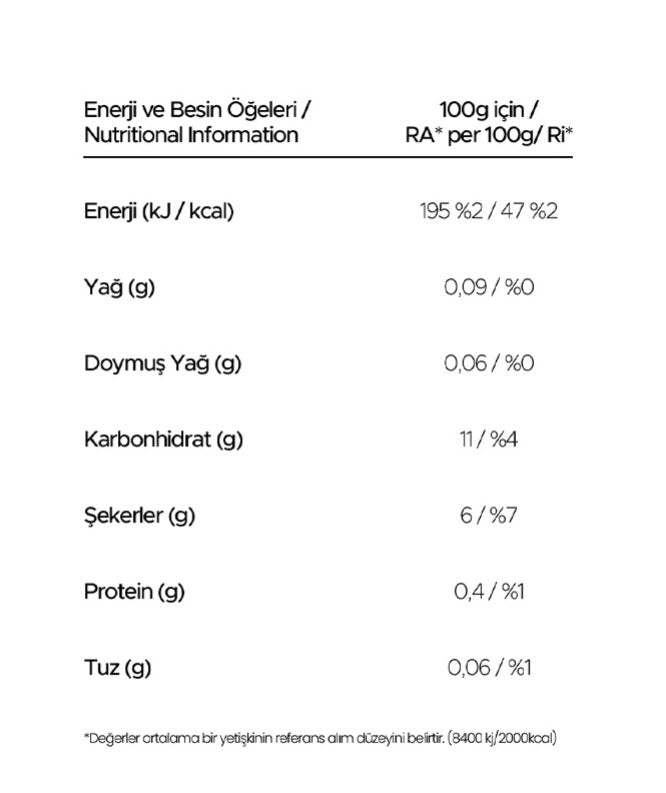 | Enerji ve Besin Öğeleri / Nutritional Information | 100g için / RA* per 100g/ Ri* |
|---|---|
| Enerji (kJ / kcal) | 195 %2 / 47 %2 |
| Yağ (g) | 0,09 / %0 |
| Doymuş Yağ (g) | 0,06 / %0 |
| Karbonhidrat (g) | 11 / %4 |
| Şekerler (g) | 6 / %7 |
| Protein (g) | 0,4 / %1 |
| Tuz (g) | 0,06 / %1 |

*Değerler ortalama bir yetişkinin referans alım düzeyini belirtir. (8400 kj/2000kcal)